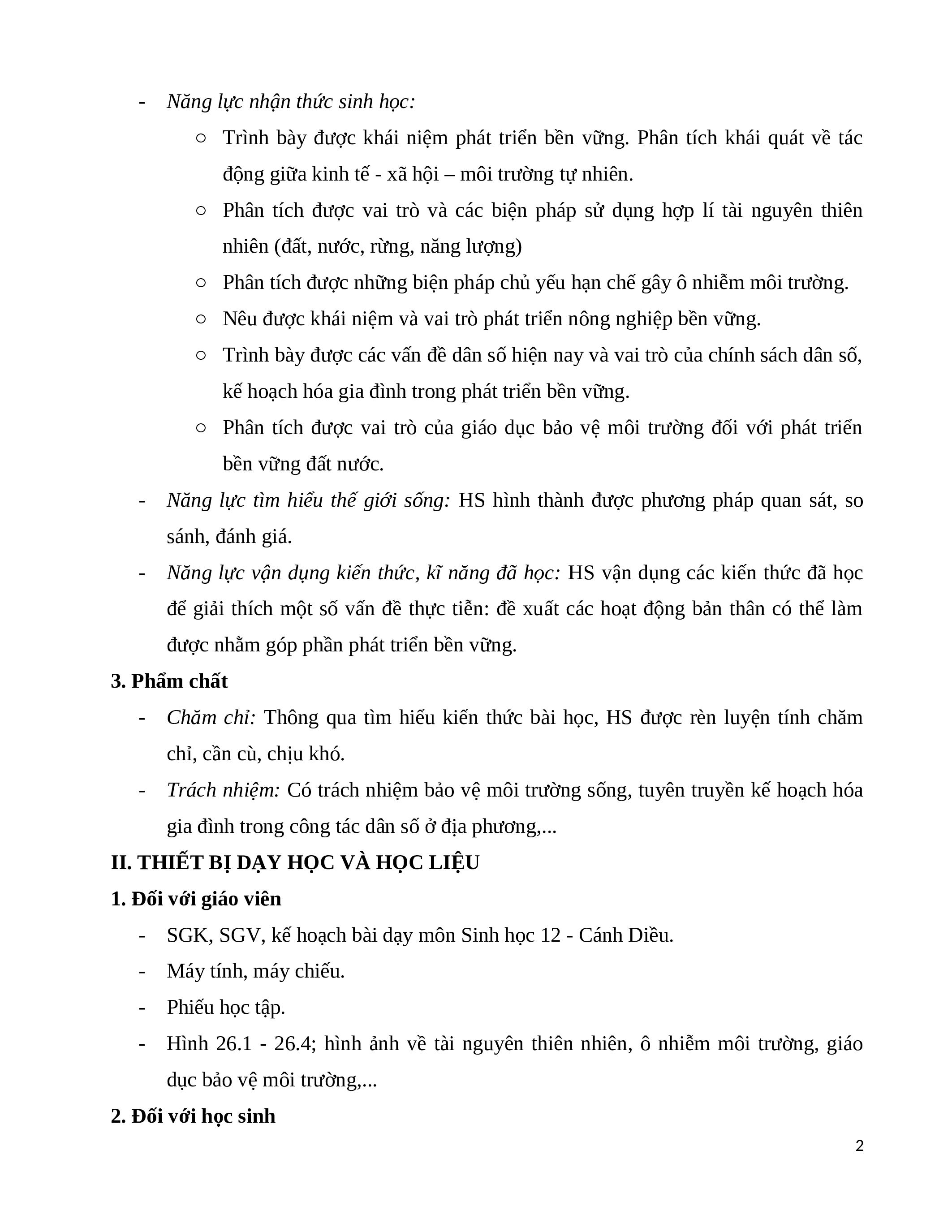 - Năng lực nhận thức sinh học:
  ○ Trình bày được khái niệm phát triển bền vững. Phân tích khái quát về tác động giữa kinh tế - xã hội – môi trường tự nhiên.
  ○ Phân tích được vai trò và các biện pháp sử dụng hợp lí tài nguyên thiên nhiên (đất, nước, rừng, năng lượng)
  ○ Phân tích được những biện pháp chủ yếu hạn chế gây ô nhiễm môi trường.
  ○ Nêu được khái niệm và vai trò phát triển nông nghiệp bền vững.
  ○ Trình bày được các vấn đề dân số hiện nay và vai trò của chính sách dân số, kế hoạch hóa gia đình trong phát triển bền vững.
  ○ Phân tích được vai trò của giáo dục bảo vệ môi trường đối với phát triển bền vững đất nước.
- Năng lực tìm hiểu thế giới sống: HS hình thành được phương pháp quan sát, so sánh, đánh giá.
- Năng lực vận dụng kiến thức, kĩ năng đã học: HS vận dụng các kiến thức đã học để giải thích một số vấn đề thực tiễn: đề xuất các hoạt động bản thân có thể làm được nhằm góp phần phát triển bền vững.

3. Phẩm chất
- Chăm chỉ: Thông qua tìm hiểu kiến thức bài học, HS được rèn luyện tính chăm chỉ, cần cù, chịu khó.
- Trách nhiệm: Có trách nhiệm bảo vệ môi trường sống, tuyên truyền kế hoạch hóa gia đình trong công tác dân số ở địa phương,...

II. THIẾT BỊ DẠY HỌC VÀ HỌC LIỆU
1. Đối với giáo viên
- SGK, SGV, kế hoạch bài dạy môn Sinh học 12 - Cánh Diều.
- Máy tính, máy chiếu.
- Phiếu học tập.
- Hình 26.1 - 26.4; hình ảnh về tài nguyên thiên nhiên, ô nhiễm môi trường, giáo dục bảo vệ môi trường,...

2. Đối với học sinh

2